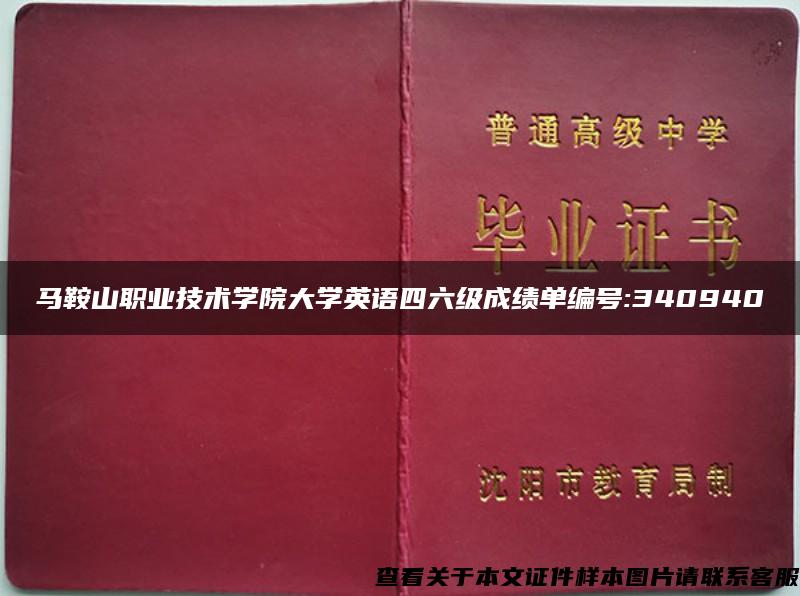 普通高级中学

毕业证书

马鞍山职业技术学院大学英语四六级成绩单编号:340940

沈阳市教育局制

查看关于本文证件样本图片请联系客服